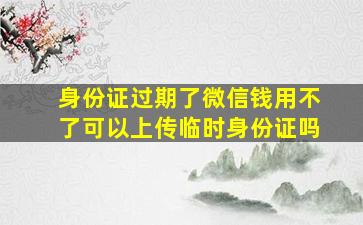 身份证过期了微信钱用不了可以上传临时身份证吗